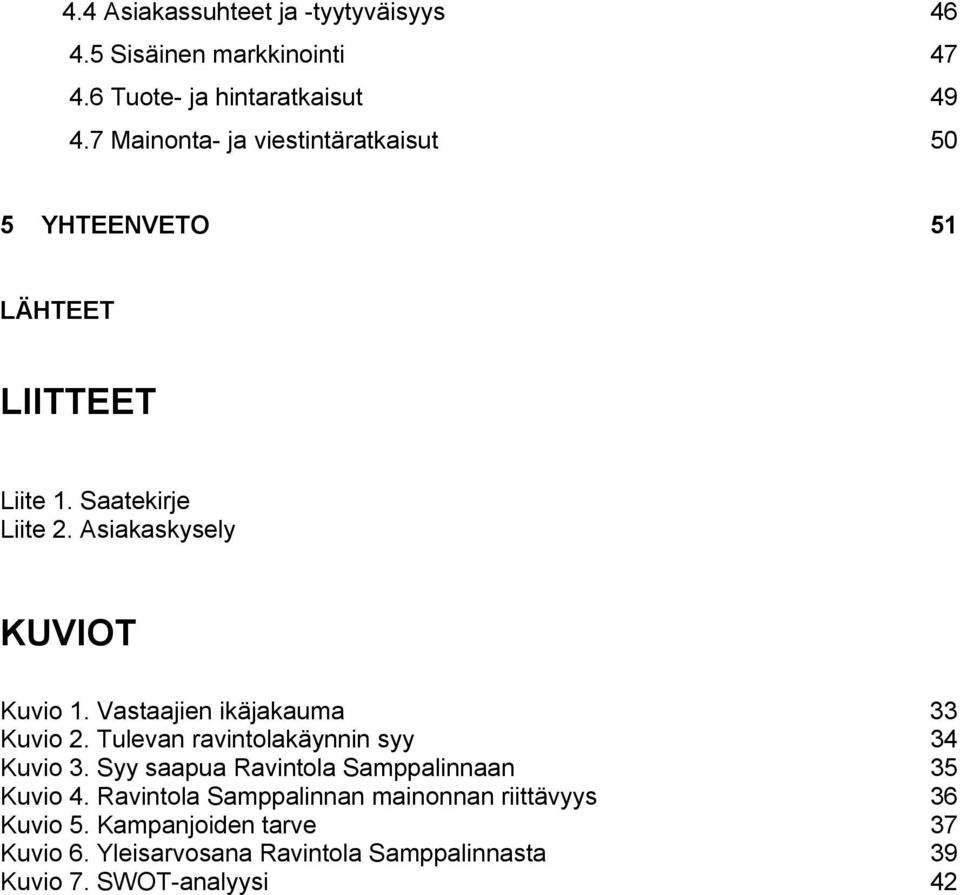 4.4 Asiakassuhteet ja -tyytyväisyys 46
4.5 Sisäinen markkinointi 47
4.6 Tuote- ja hintaratkaisut 49
4.7 Mainonta- ja viestintäratkaisut 50

5 YHTEENVETO 51

LÄHTEET

LIITTEET

Liite 1. Saatekirje
Liite 2. Asiakaskysely

KUVIOT

Kuvio 1. Vastaajien ikäjakauma 33
Kuvio 2. Tulevan ravintolakäynnin syy 34
Kuvio 3. Syy saapua Ravintola Samppalinnaan 35
Kuvio 4. Ravintola Samppalinnan mainonnan riittävyys 36
Kuvio 5. Kampanjoiden tarve 37
Kuvio 6. Yleisarvosana Ravintola Samppalinnasta 39
Kuvio 7. SWOT-analyysi 42